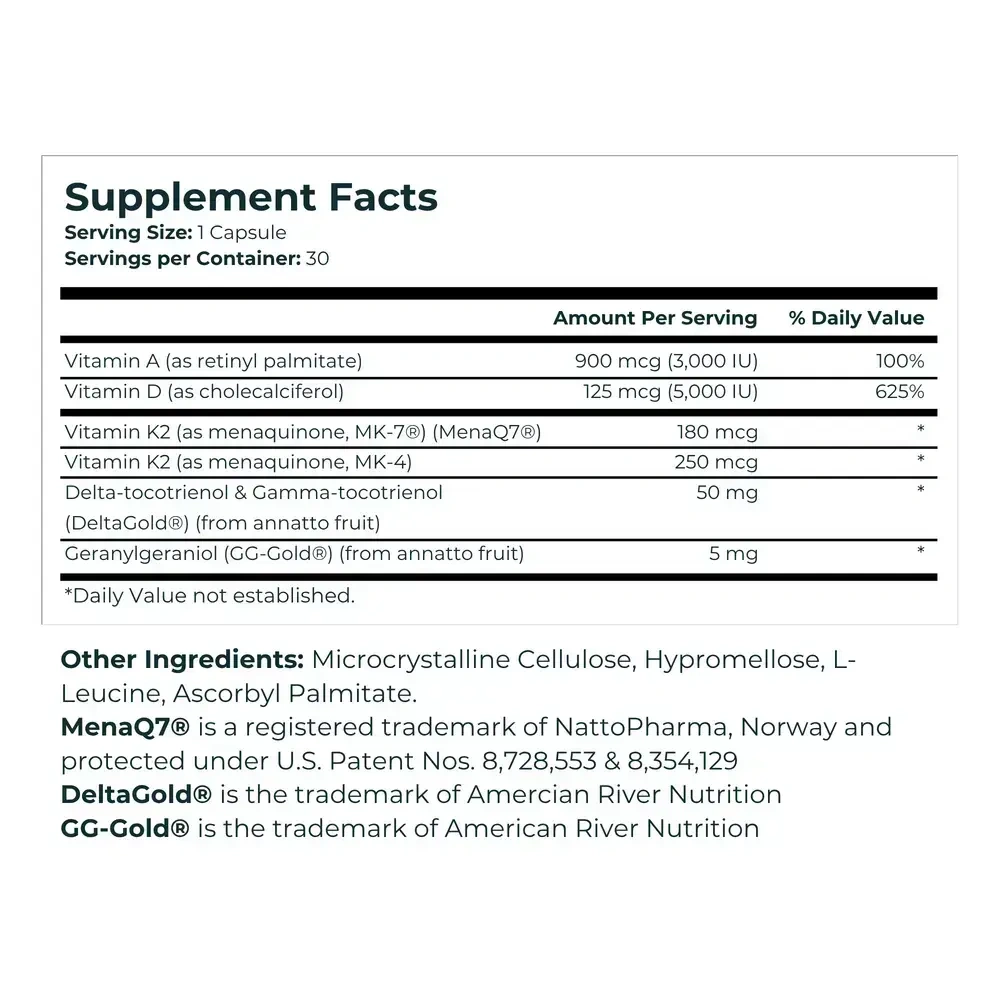 Supplement Facts
Serving Size: 1 Capsule
Servings per Container: 30

| | Amount Per Serving | % Daily Value |
|---|---|---|
| Vitamin A (as retinyl palmitate) | 900 mcg (3,000 IU) | 100% |
| Vitamin D (as cholecalciferol) | 125 mcg (5,000 IU) | 625% |
| Vitamin K2 (as menaquinone, MK-7®) (MenaQ7®) | 180 mcg | * |
| Vitamin K2 (as menaquinone, MK-4) | 250 mcg | * |
| Delta-tocotrienol & Gamma-tocotrienol (DeltaGold®) (from annatto fruit) | 50 mg | * |
| Geranylgeraniol (GG-Gold®) (from annatto fruit) | 5 mg | * |

*Daily Value not established.

Other Ingredients: Microcrystalline Cellulose, Hypromellose, L-Leucine, Ascorbyl Palmitate.
MenaQ7® is a registered trademark of NattoPharma, Norway and protected under U.S. Patent Nos. 8,728,553 & 8,354,129
DeltaGold® is the trademark of Amercian River Nutrition
GG-Gold® is the trademark of American River Nutrition